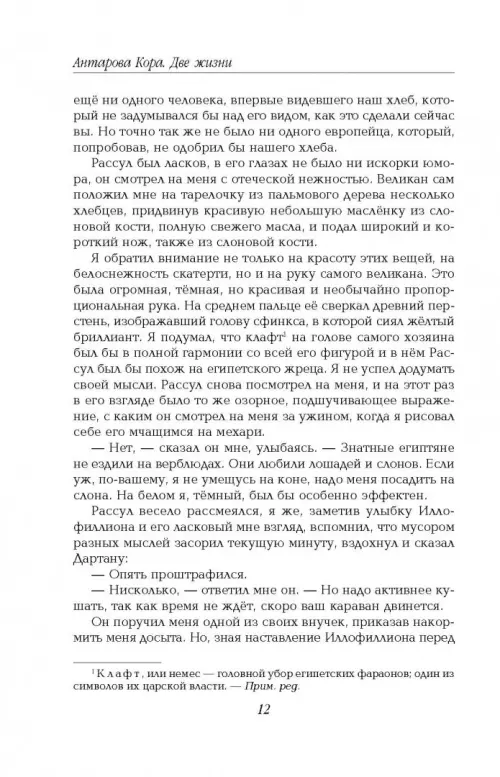 Антарова Кора. Две жизни

ещё ни одного человека, впервые видевшего наш хлеб, который не задумывался бы над его видом, как это сделали сейчас вы. Но точно так же не было ни одного европейца, который, попробовав, не одобрил бы нашего хлеба.

Рассул был ласков, в его глазах не было ни искорки юмора, он смотрел на меня с отеческой нежностью. Великан сам положил мне на тарелочку из пальмового дерева несколько хлебцев, придвинув красивую небольшую маслёнку из слоновой кости, полную свежего масла, и подал широкий и короткий нож, также из слоновой кости.

Я обратил внимание не только на красоту этих вещей, на белоснежность скатерти, но и на руку самого великана. Это была огромная, тёмная, но красивая и необычайно пропорциональная рука. На среднем пальце её сверкал древний перстень, изображавший голову сфинкса, в которой сиял жёлтый бриллиант. Я подумал, что клафт$^{1}$ на голове самого хозяина был бы в полной гармонии со всей его фигурой и в нём Рассул был бы похож на египетского жреца. Я не успел додумать своей мысли. Рассул снова посмотрел на меня, и на этот раз в его взгляде было то же озорное, подшучивающее выражение, с каким он смотрел на меня за ужином, когда я рисовал себе его мчащимся на мехари.

— Нет, — сказал он мне, улыбаясь. — Знатные египтяне не ездили на верблюдах. Они любили лошадей и слонов. Если уж, по-вашему, я не умещусь на коне, надо меня посадить на слона. На белом я, тёмный, был бы особенно эффектен.

Рассул весело рассмеялся, я же, заметив улыбку Иллофиллиона и его ласковый мне взгляд, вспомнил, что мусором разных мыслей засорил текущую минуту, вздохнул и сказал Дартану:

— Опять проштрафился.

— Нисколько, — ответил мне он. — Но надо активнее кушать, так как время не ждёт, скоро ваш караван двинется.

Он поручил меня одной из своих внучек, приказав накормить меня досыта. Но, зная наставление Иллофиллиона перед

$^{1}$ Клафт, или немес — головной убор египетских фараонов; один из символов их царской власти. — Прим. ред.

12